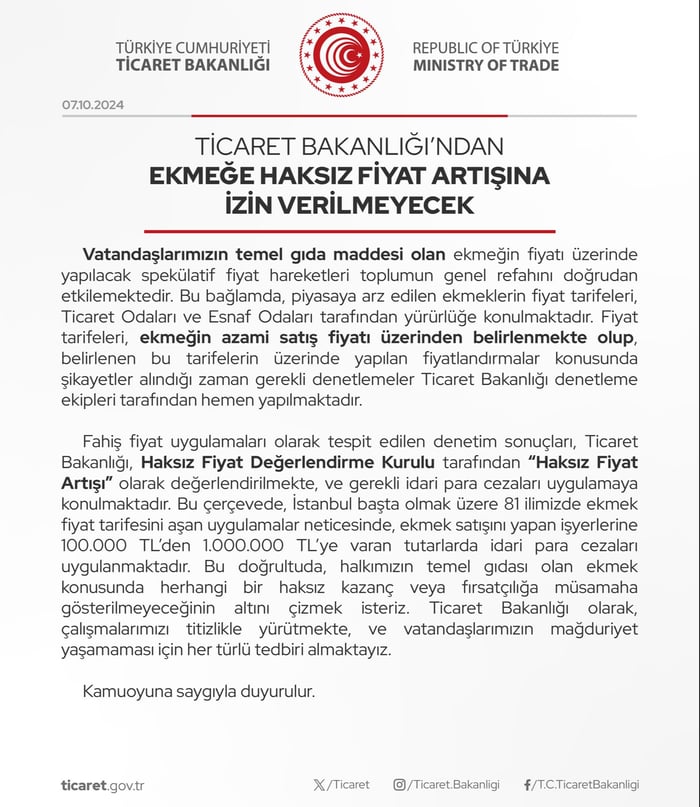 TÜRKİYE CUMHURİYETİ
TİCARET BAKANLIĞI

REPUBLIC OF TÜRKİYE
MINISTRY OF TRADE

07.10.2024

TİCARET BAKANLIĞI'NDAN
EKMEĞE HAKSIZ FİYAT ARTIŞINA İZİN VERİLMEYECEK

Vatandaşlarımızın temel gıda maddesi olan ekmeğin fiyatı üzerinde yapılacak spekülatif fiyat hareketleri toplumun genel refahını doğrudan etkilemektedir. Bu bağlamda, piyasaya arz edilen ekmeklerin fiyat tarifeleri, Ticaret Odaları ve Esnaf Odaları tarafından yürürlüğe konulmaktadır. Fiyat tarifeleri, ekmeğin azami satış fiyatı üzerinden belirlenmekte olup, belirlenen bu tarifelerin üzerinde yapılan fiyatlandırmalar konusunda şikayetler alındığı zaman gerekli denetlemeler Ticaret Bakanlığı denetleme ekipleri tarafından hemen yapılmaktadır.

Fahiş fiyat uygulamaları olarak tespit edilen denetim sonuçları, Ticaret Bakanlığı, Haksız Fiyat Değerlendirme Kurulu tarafından "Haksız Fiyat Artışı" olarak değerlendirilmekte, ve gerekli idari para cezaları uygulamaya konulmaktadır. Bu çerçevede, İstanbul başta olmak üzere 81 ilimizde ekmek fiyat tarifesini aşan uygulamalar neticesinde, ekmek satışını yapan işyerlerine 100.000 TL'den 1.000.000 TL'ye varan tutarlarda idari para cezaları uygulanmaktadır. Bu doğrultuda, halkımızın temel gıdası olan ekmek konusunda herhangi bir haksız kazanç veya fırsatçılığa müsamaha gösterilmeyeceğinin altını çizmek isteriz. Ticaret Bakanlığı olarak, çalışmalarımızı titizlikle yürütmekte, ve vatandaşlarımızın mağduriyet yaşamaması için her türlü tedbiri almaktayız.

Kamuoyuna saygıyla duyurulur.

ticaret.gov.tr /Ticaret /Ticaret.Bakanligi /T.C.TicaretBakanligi